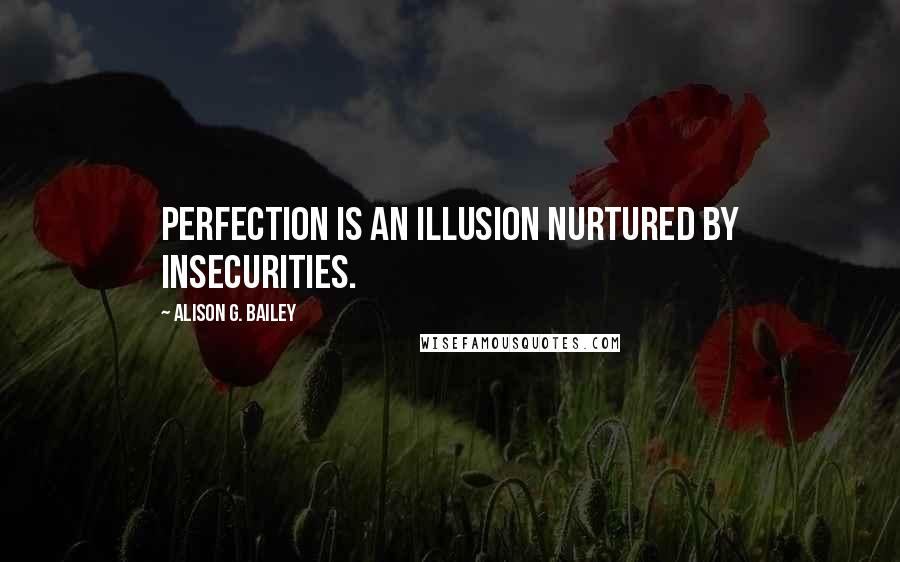 PERFECTION IS AN ILLUSION NURTURED BY INSECURITIES.

~ ALISON G. BAILEY

WISEFAMOUSQUOTES.COM